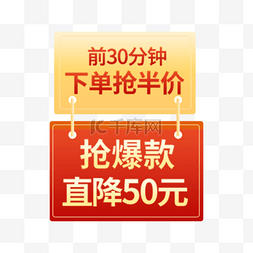 前30分钟
下单抢半价

千库网

抢爆款
直降50元